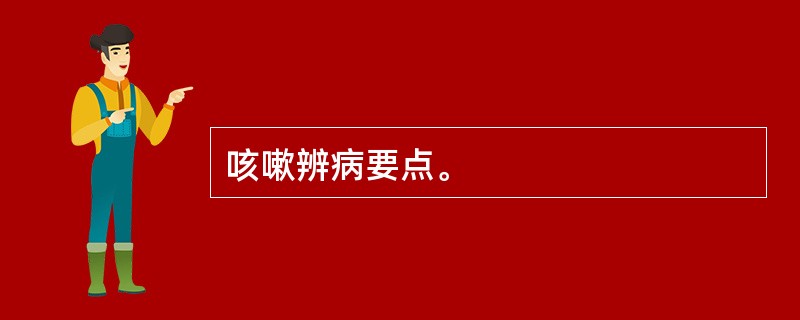 咳嗽辨病要点。